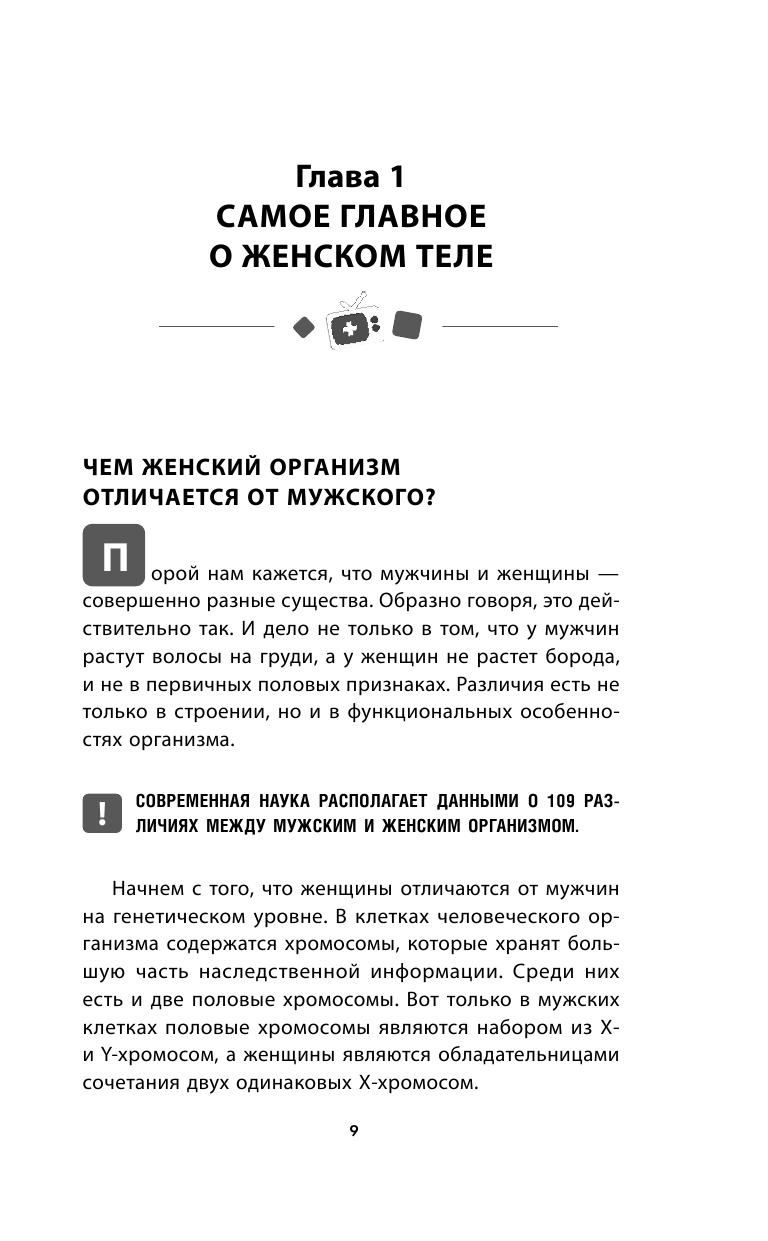 Глава 1
САМОЕ ГЛАВНОЕ
О ЖЕНСКОМ ТЕЛЕ

ЧЕМ ЖЕНСКИЙ ОРГАНИЗМ
ОТЛИЧАЕТСЯ ОТ МУЖСКОГО?

Порой нам кажется, что мужчины и женщины — совершенно разные существа. Образно говоря, это действительно так. И дело не только в том, что у мужчин растут волосы на груди, а у женщин не растет борода, и не в первичных половых признаках. Различия есть не только в строении, но и в функциональных особенностях организма.

!

СОВРЕМЕННАЯ НАУКА РАСПОЛАГАЕТ ДАННЫМИ О 109 РАЗЛИЧИЯХ МЕЖДУ МУЖСКИМ И ЖЕНСКИМ ОРГАНИЗМОМ.

Начнем с того, что женщины отличаются от мужчин на генетическом уровне. В клетках человеческого организма содержатся хромосомы, которые хранят большую часть наследственной информации. Среди них есть и две половые хромосомы. Вот только в мужских клетках половые хромосомы являются набором из X- и Y-хромосом, а женщины являются обладательницами сочетания двух одинаковых X-хромосом.

9